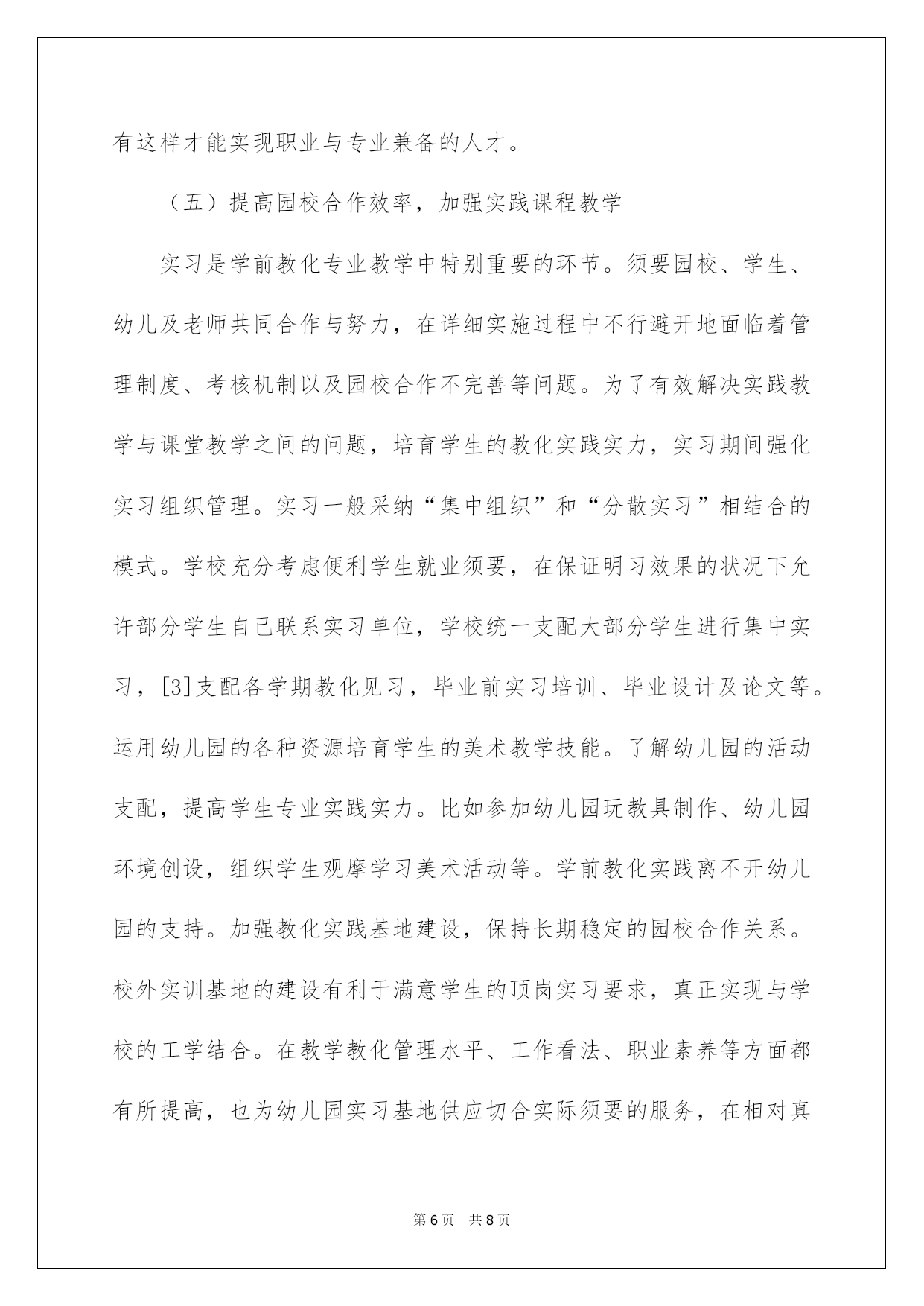 有这样才能实现职业与专业兼备的人才。

（五）提高园校合作效率，加强实践课程教学

实习是学前教化专业教学中特别重要的环节。须要园校、学生、幼儿及老师共同合作与努力，在详细实施过程中不行避开地面临着管理制度、考核机制以及园校合作不完善等问题。为了有效解决实践教学与课堂教学之间的问题，培育学生的教化实践实力，实习期间强化实习组织管理。实习一般采纳“集中组织”和“分散实习”相结合的模式。学校充分考虑便利学生就业须要，在保证明习效果的状况下允许部分学生自己联系实习单位，学校统一支配大部分学生进行集中实习，[3]支配各学期教化见习，毕业前实习培训、毕业设计及论文等。运用幼儿园的各种资源培育学生的美术教学技能。了解幼儿园的活动支配，提高学生专业实践实力。比如参加幼儿园玩教具制作、幼儿园环境创设，组织学生观摩学习美术活动等。学前教化实践离不开幼儿园的支持。加强教化实践基地建设，保持长期稳定的园校合作关系。校外实训基地的建设有利于满意学生的顶岗实习要求，真正实现与学校的工学结合。在教学教化管理水平、工作看法、职业素养等方面都有所提高，也为幼儿园实习基地供应切合实际须要的服务，在相对真

第6页 共8页